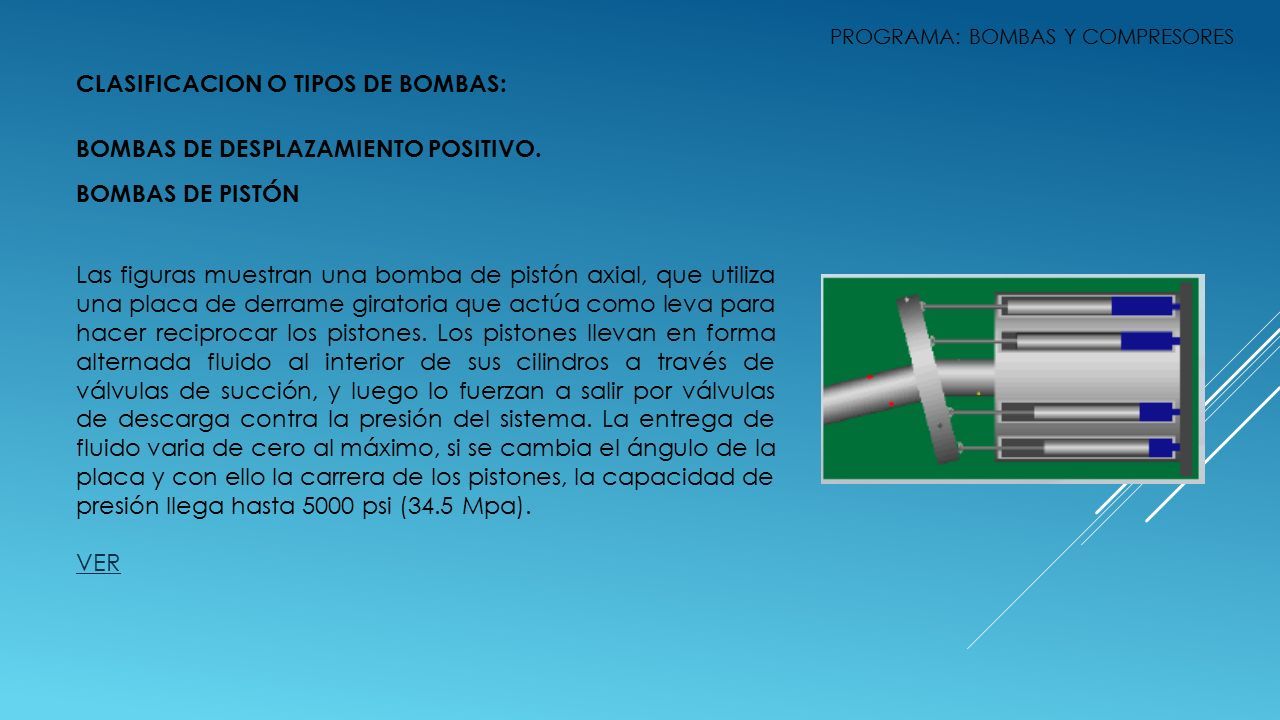 PROGRAMA: BOMBAS Y COMPRESORES

CLASIFICACION O TIPOS DE BOMBAS:

BOMBAS DE DESPLAZAMIENTO POSITIVO.

BOMBAS DE PISTÓN

Las figuras muestran una bomba de pistón axial, que utiliza una placa de derrame giratoria que actúa como leva para hacer reciprocar los pistones. Los pistones llevan en forma alternada fluido al interior de sus cilindros a través de válvulas de succión, y luego lo fuerzan a salir por válvulas de descarga contra la presión del sistema. La entrega de fluido varia de cero al máximo, si se cambia el ángulo de la placa y con ello la carrera de los pistones, la capacidad de presión llega hasta 5000 psi (34.5 Mpa).

VER